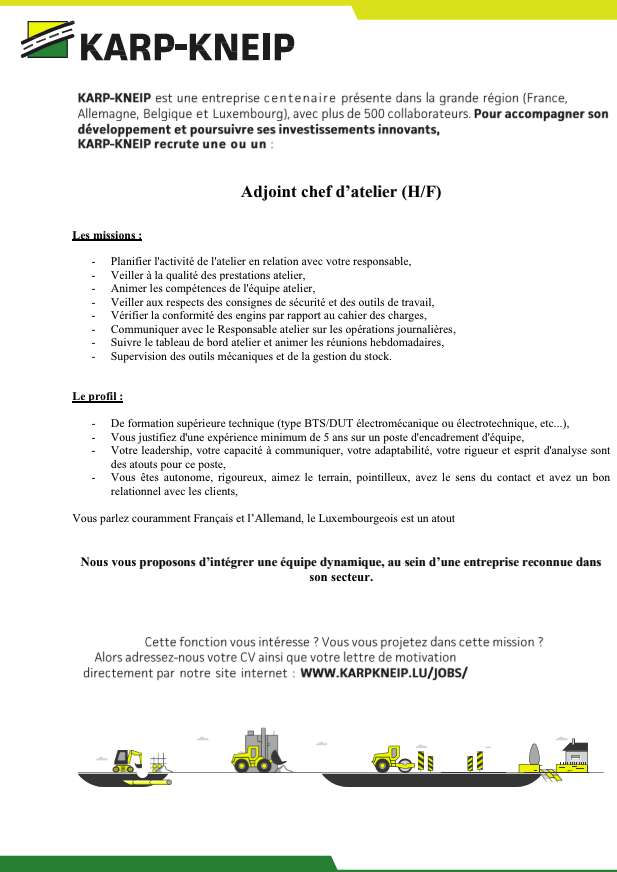 KARP-KNEIP

KARP-KNEIP est une entreprise centenaire présente dans la grande région (France, Allemagne, Belgique et Luxembourg), avec plus de 500 collaborateurs. Pour accompagner son développement et poursuivre ses investissements innovants, KARP-KNEIP recrute une ou un :

Adjoint chef d'atelier (H/F)

Les missions :

- Planifier l'activité de l'atelier en relation avec votre responsable,
- Veiller à la qualité des prestations atelier,
- Animer les compétences de l'équipe atelier,
- Veiller aux respects des consignes de sécurité et des outils de travail,
- Vérifier la conformité des engins par rapport au cahier des charges,
- Communiquer avec le Responsable atelier sur les opérations journalières,
- Suivre le tableau de bord atelier et animer les réunions hebdomadaires,
- Supervision des outils mécaniques et de la gestion du stock.

Le profil :

- De formation supérieure technique (type BTS/DUT électromécanique ou électrotechnique, etc...),
- Vous justifiez d'une expérience minimum de 5 ans sur un poste d'encadrement d'équipe,
- Votre leadership, votre capacité à communiquer, votre adaptabilité, votre rigueur et esprit d'analyse sont des atouts pour ce poste,
- Vous êtes autonome, rigoureux, aimez le terrain, pointilleux, avez le sens du contact et avez un bon relationnel avec les clients,

Vous parlez couramment Français et l'Allemand, le Luxembourgeois est un atout

Nous vous proposons d'intégrer une équipe dynamique, au sein d'une entreprise reconnue dans son secteur.

Cette fonction vous intéresse ? Vous vous projetez dans cette mission ?
Alors adressez-nous votre CV ainsi que votre lettre de motivation directement par notre site internet : WWW.KARPKNEIP.LU/JOBS/